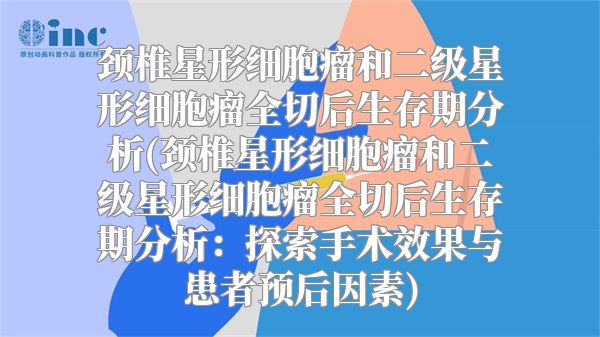 inc
原创动画科普作品 版权所有

颈椎星形细胞瘤和二级星形细胞瘤全切后生存期分析(颈椎星形细胞瘤和二级星形细胞瘤全切后生存期分析：探索手术效果与患者预后因素)